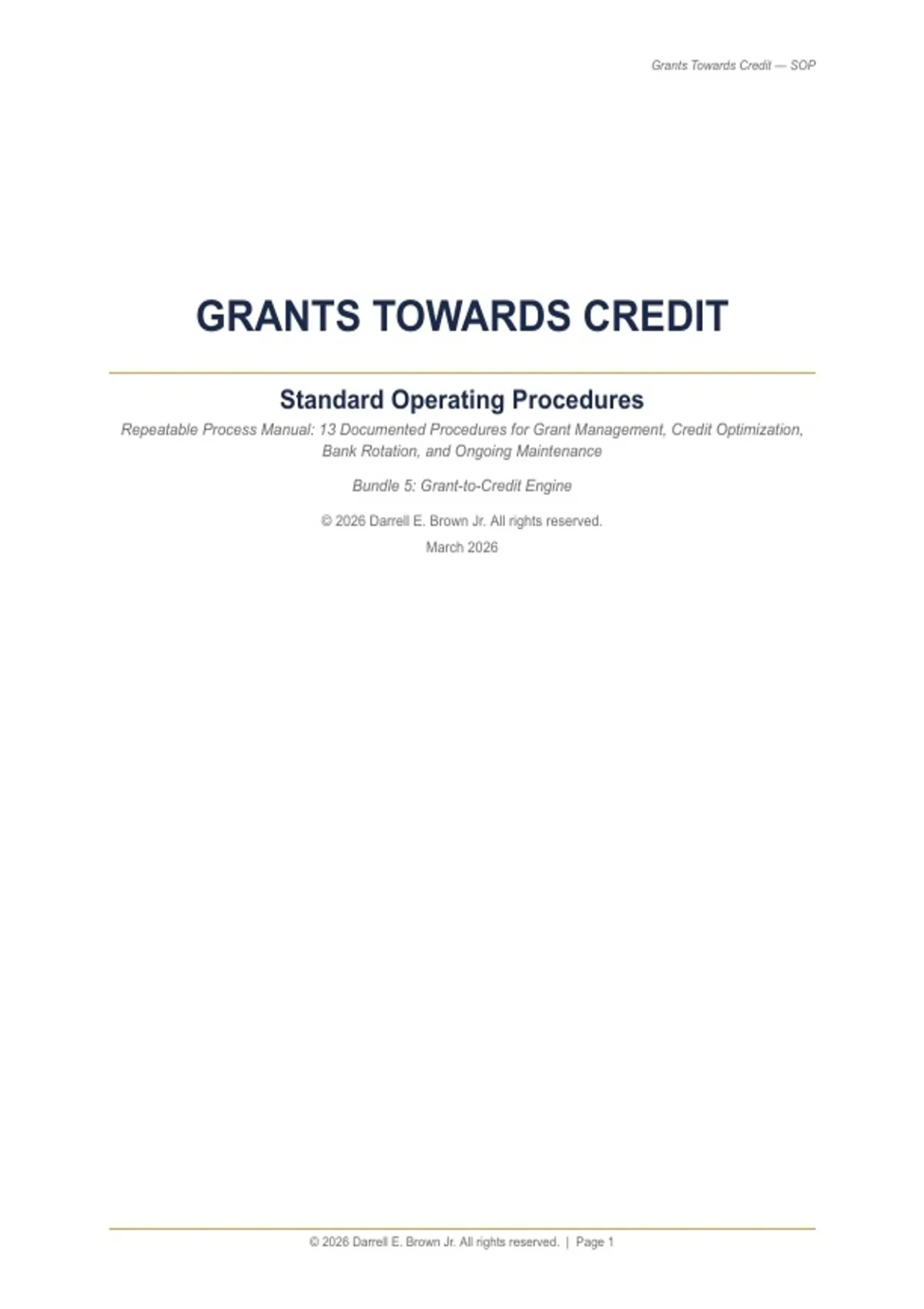 Grants Towards Credit — SOP

GRANTS TOWARDS CREDIT

Standard Operating Procedures

Repeatable Process Manual: 13 Documented Procedures for Grant Management, Credit Optimization, Bank Rotation, and Ongoing Maintenance

Bundle 5: Grant-to-Credit Engine

© 2026 Darrell E. Brown Jr. All rights reserved.

March 2026

© 2026 Darrell E. Brown Jr. All rights reserved. | Page 1